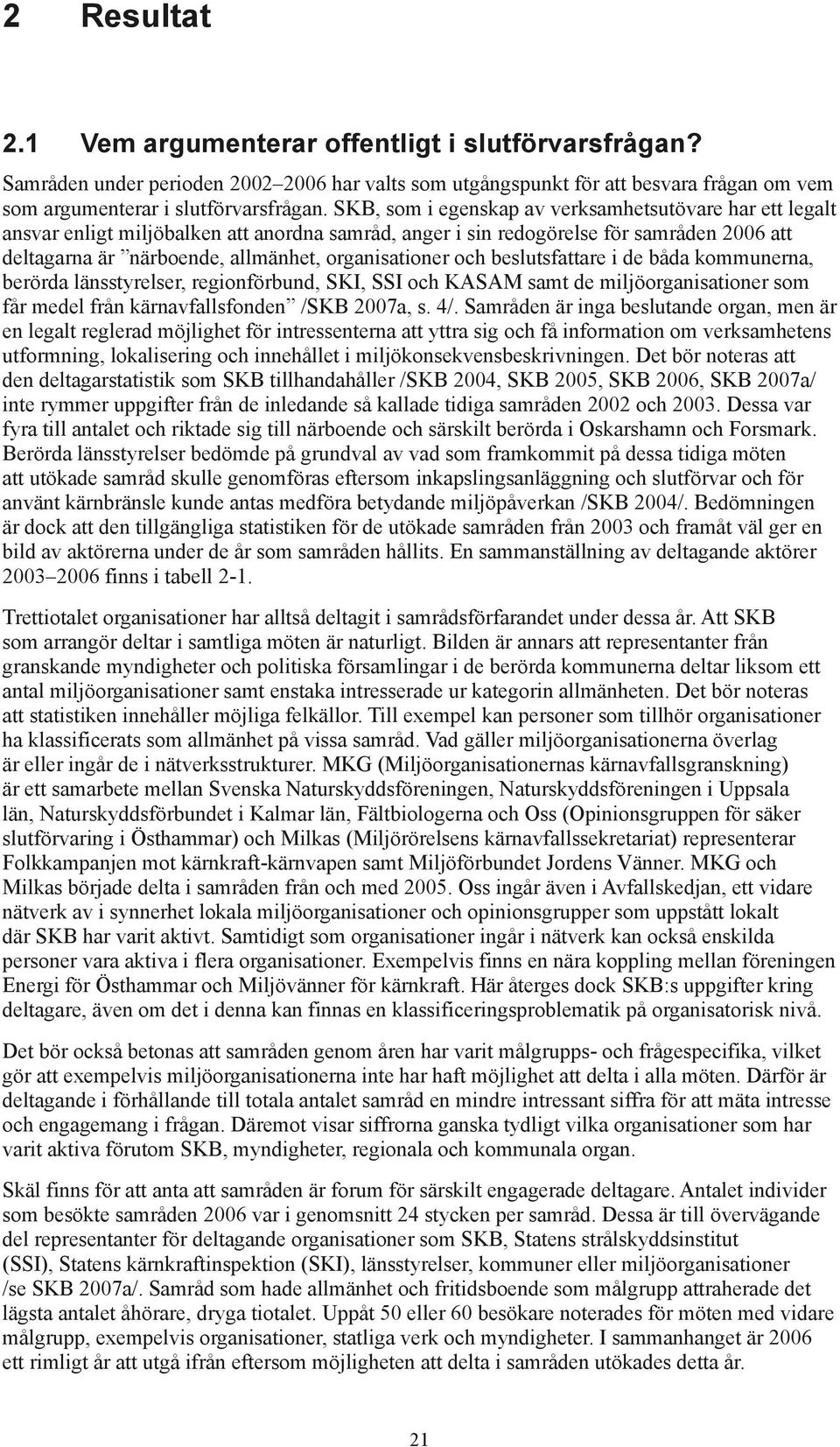 2 Resultat

2.1 Vem argumenterar offentligt i slutförvarsfrågan?

Samråden under perioden 2002–2006 har valts som utgångspunkt för att besvara frågan om vem som argumenterar i slutförvarsfrågan. SKB, som i egenskap av verksamhetsutövare har ett legalt ansvar enligt miljöbalken att anordna samråd, anger i sin redogörelse för samråden 2006 att deltagarna är ”närboende, allmänhet, organisationer och beslutsfattare i de båda kommunerna, berörda länsstyrelser, regionförbund, SKI, SSI och KASAM samt de miljöorganisationer som får medel från kärnavfallsfonden” /SKB 2007a, s. 4/. Samråden är inga beslutande organ, men är en legalt reglerad möjlighet för intressenterna att yttra sig och få information om verksamhetens utformning, lokalisering och innehållet i miljökonsekvensbeskrivningen. Det bör noteras att den deltagarstatistik som SKB tillhandahåller /SKB 2004, SKB 2005, SKB 2006, SKB 2007a/ inte rymmer uppgifter från de inledande så kallade tidiga samråden 2002 och 2003. Dessa var fyra till antalet och riktade sig till närboende och särskilt berörda i Oskarshamn och Forsmark. Berörda länsstyrelser bedömde på grundval av vad som framkommit på dessa tidiga möten att utökade samråd skulle genomföras eftersom inkapslingsanläggning och slutförvar och för använt kärnbränsle kunde antas medföra betydande miljöpåverkan /SKB 2004/. Bedömningen är dock att den tillgängliga statistiken för de utökade samråden från 2003 och framåt väl ger en bild av aktörerna under de år som samråden hållits. En sammanställning av deltagande aktörer 2003–2006 finns i tabell 2-1.

Trettiotalet organisationer har alltså deltagit i samrådsförfarandet under dessa år. Att SKB som arrangör deltar i samtliga möten är naturligt. Bilden är annars att representanter från granskande myndigheter och politiska församlingar i de berörda kommunerna deltar liksom ett antal miljöorganisationer samt enstaka intresserade ur kategorin allmänheten. Det bör noteras att statistiken innehåller möjliga felkällor. Till exempel kan personer som tillhör organisationer ha klassificerats som allmänhet på vissa samråd. Vad gäller miljöorganisationerna överlag är eller ingår de i nätverksstrukturer. MKG (Miljöorganisationernas kärnavfallsgranskning) är ett samarbete mellan Svenska Naturskyddsföreningen, Naturskyddsföreningen i Uppsala län, Naturskyddsförbundet i Kalmar län, Fältbiologerna och Oss (Opinionsgruppen för säker slutförvaring i Östhammar) och Milkas (Miljörörelsens kärnavfallssekretariat) representerar Folkkampanjen mot kärnkraft-kärnvapen samt Miljöförbundet Jordens Vänner. MKG och Milkas började delta i samråden från och med 2005. Oss ingår även i Avfallskedjan, ett vidare nätverk av i synnerhet lokala miljöorganisationer och opinionsgrupper som uppstått lokalt där SKB har varit aktivt. Samtidigt som organisationer ingår i nätverk kan också enskilda personer vara aktiva i flera organisationer. Exempelvis finns en nära koppling mellan föreningen Energi för Östhammar och Miljövänner för kärnkraft. Här återges dock SKB:s uppgifter kring deltagare, även om det i denna kan finnas en klassificeringsproblematik på organisatorisk nivå.

Det bör också betonas att samråden genom åren har varit målgrupps- och frågespecifika, vilket gör att exempelvis miljöorganisationerna inte har haft möjlighet att delta i alla möten. Därför är deltagande i förhållande till totala antalet samråd en mindre intressant siffra för att mäta intresse och engagemang i frågan. Däremot visar siffrorna ganska tydligt vilka organisationer som har varit aktiva förutom SKB, myndigheter, regionala och kommunala organ.

Skäl finns för att anta att samråden är forum för särskilt engagerade deltagare. Antalet individer som besökte samråden 2006 var i genomsnitt 24 stycken per samråd. Dessa är till övervägande del representanter för deltagande organisationer som SKB, Statens strålskyddsinstitut (SSI), Statens kärnkraftinspektion (SKI), länsstyrelser, kommuner eller miljöorganisationer /se SKB 2007a/. Samråd som hade allmänhet och fritidsboende som målgrupp attraherade det lägsta antalet åhörare, dryga tiotalet. Uppåt 50 eller 60 besökare noterades för möten med vidare målgrupp, exempelvis organisationer, statliga verk och myndigheter. I sammanhanget är 2006 ett rimligt år att utgå ifrån eftersom möjligheten att delta i samråden utökades detta år.

21